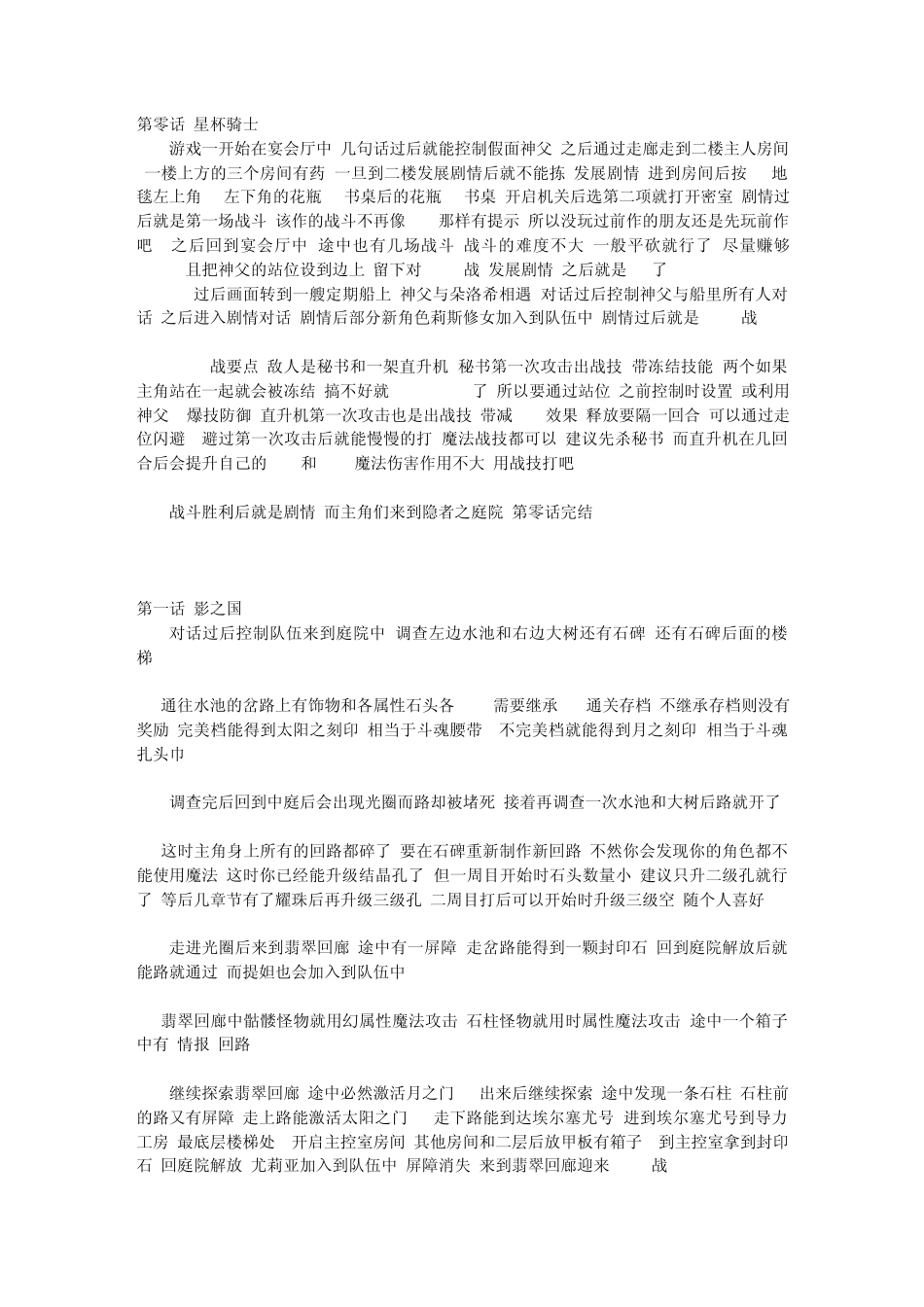 第零话 星杯骑士

游戏一开始在宴会厅中 几句话过后就能控制假面神父 之后通过走廊走到二楼主人房间 一楼上方的三个房间有药 一旦到二楼发展剧情后就不能拣 发展剧情 进到房间后按 地毯左上角 左下角的花瓶 书桌后的花瓶 书桌 开启机关后选第二项就打开密室 剧情过后就是第一场战斗 该作的战斗不再像 那样有提示 所以没玩过前作的朋友还是先玩前作吧 之后回到宴会厅中 途中也有几场战斗 战斗的难度不大 一般平砍就行了 尽量赚够 且把神父的站位设到边上 留下对 战 发展剧情 之后就是 了

过后画面转到一艘定期船上 神父与朵洛希相遇 对话过后控制神父与船里所有人对话 之后进入剧情对话 剧情后部分新角色莉斯修女加入到队伍中 剧情过后就是 战

战要点 敌人是秘书和一架直升机 秘书第一次攻击出战技 带冻结技能 两个如果主角站在一起就会被冻结 搞不好就 了 所以要通过站位 之前控制时设置 或利用神父 爆技防御 直升机第一次攻击也是出战技 带减 效果 释放要隔一回合 可以通过走位闪避 避过第一次攻击后就能慢慢的打 魔法战技都可以 建议先杀秘书 而直升机在几回合后会提升自己的 和 魔法伤害作用不大 用战技打吧

战斗胜利后就是剧情 而主角们来到隐者之庭院 第零话完结

第一话 影之国

对话过后控制队伍来到庭院中 调查左边水池和右边大树还有石碑 还有石碑后面的楼梯

通往水池的岔路上有饰物和各属性石头各 需要继承 通关存档 不继承存档则没有奖励 完美档能得到太阳之刻印 相当于斗魂腰带 不完美档就能得到月之刻印 相当于斗魂扎头巾

调查完后回到中庭后会出现光圈而路却被堵死 接着再调查一次水池和大树后路就开了

这时主角身上所有的回路都碎了 要在石碑重新制作新回路 不然你会发现你的角色都不能使用魔法 这时你已经能升级结晶孔了 但一周目开始时石头数量小 建议只升二级孔就行了 等后几章节有了耀珠后再升级三级孔 二周目打后可以开始时升级三级空 随个人喜好

走进光圈后来到翡翠回廊 途中有一屏障 走岔路能得到一颗封印石 回到庭院解放后就能路就通过 而提妲也会加入到队伍中

翡翠回廊中骷髅怪物就用幻属性魔法攻击 石柱怪物就用时属性魔法攻击 途中一个箱子中有 情报 回路

继续探索翡翠回廊 途中必然激活月之门 出来后继续探索 途中发现一条石柱 石柱前的路又有屏障 走上路能激活太阳之门 走下路能到达埃尔塞尤号 进到埃尔塞尤号到导力工房 最底层楼梯处 开启主控室房间 其他房间和二层后放甲板有箱子 到主控室拿到封印石 回庭院解放 尤莉亚加入到队伍中 屏障消失 来到翡翠回廊迎来 战